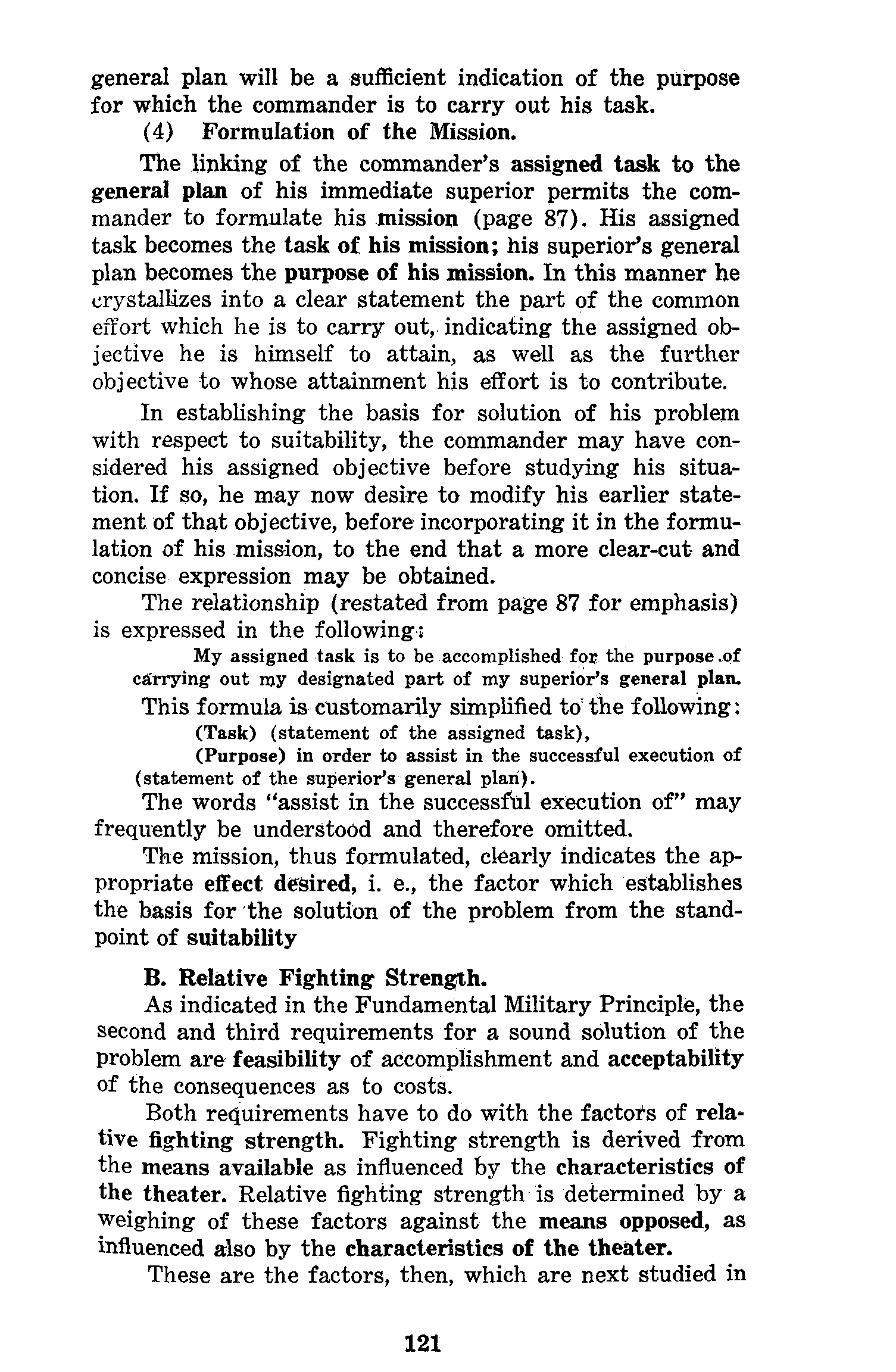 general plan will be a sufficient indication of the purpose for which the commander is to carry out his task.

(4) Formulation of the Mission.

The linking of the commander's assigned task to the general plan of his immediate superior permits the commander to formulate his mission (page 87). His assigned task becomes the task of his mission; his superior's general plan becomes the purpose of his mission. In this manner he crystallizes into a clear statement the part of the common effort which he is to carry out, indicating the assigned objective he is himself to attain, as well as the further objective to whose attainment his effort is to contribute.

In establishing the basis for solution of his problem with respect to suitability, the commander may have considered his assigned objective before studying his situation. If so, he may now desire to modify his earlier statement of that objective, before incorporating it in the formulation of his mission, to the end that a more clear-cut and concise expression may be obtained.

The relationship (restated from page 87 for emphasis) is expressed in the following:

My assigned task is to be accomplished for the purpose of carrying out my designated part of my superior's general plan.

This formula is customarily simplified to the following:

(Task) (statement of the assigned task),

(Purpose) in order to assist in the successful execution of (statement of the superior's general plan).

The words "assist in the successful execution of" may frequently be understood and therefore omitted.

The mission, thus formulated, clearly indicates the appropriate effect desired, i. e., the factor which establishes the basis for the solution of the problem from the standpoint of suitability

B. Relative Fighting Strength.

As indicated in the Fundamental Military Principle, the second and third requirements for a sound solution of the problem are feasibility of accomplishment and acceptability of the consequences as to costs.

Both requirements have to do with the factors of relative fighting strength. Fighting strength is derived from the means available as influenced by the characteristics of the theater. Relative fighting strength is determined by a weighing of these factors against the means opposed, as influenced also by the characteristics of the theater.

These are the factors, then, which are next studied in

121